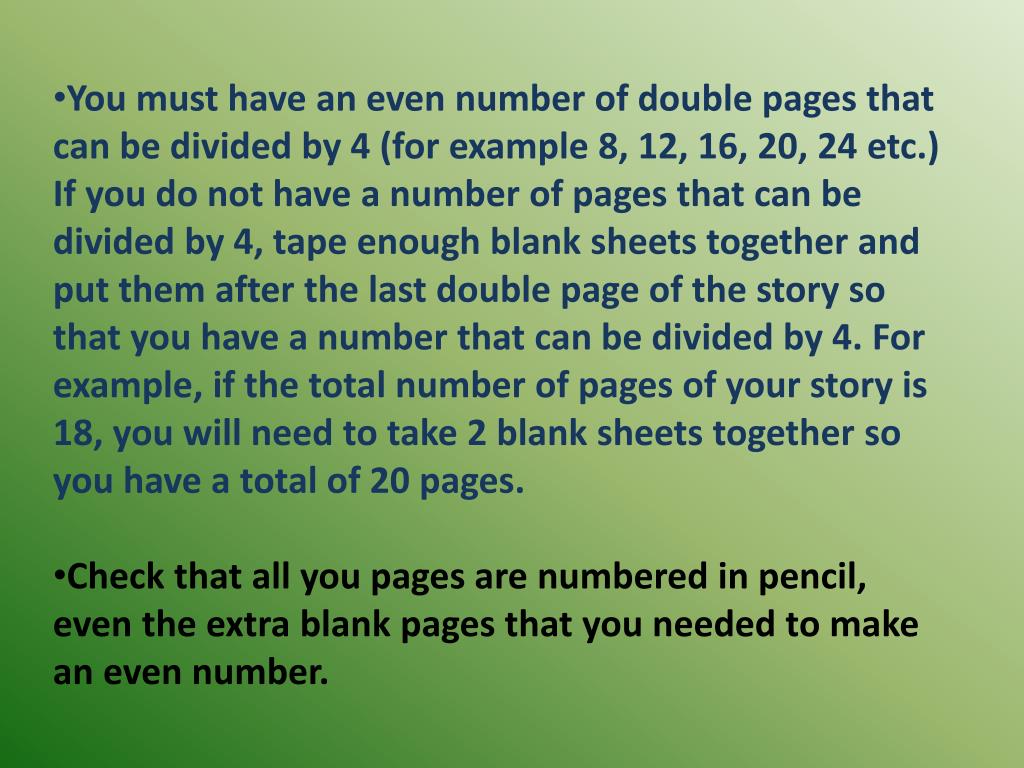 •You must have an even number of double pages that can be divided by 4 (for example 8, 12, 16, 20, 24 etc.) If you do not have a number of pages that can be divided by 4, tape enough blank sheets together and put them after the last double page of the story so that you have a number that can be divided by 4. For example, if the total number of pages of your story is 18, you will need to take 2 blank sheets together so you have a total of 20 pages.

•Check that all you pages are numbered in pencil, even the extra blank pages that you needed to make an even number.